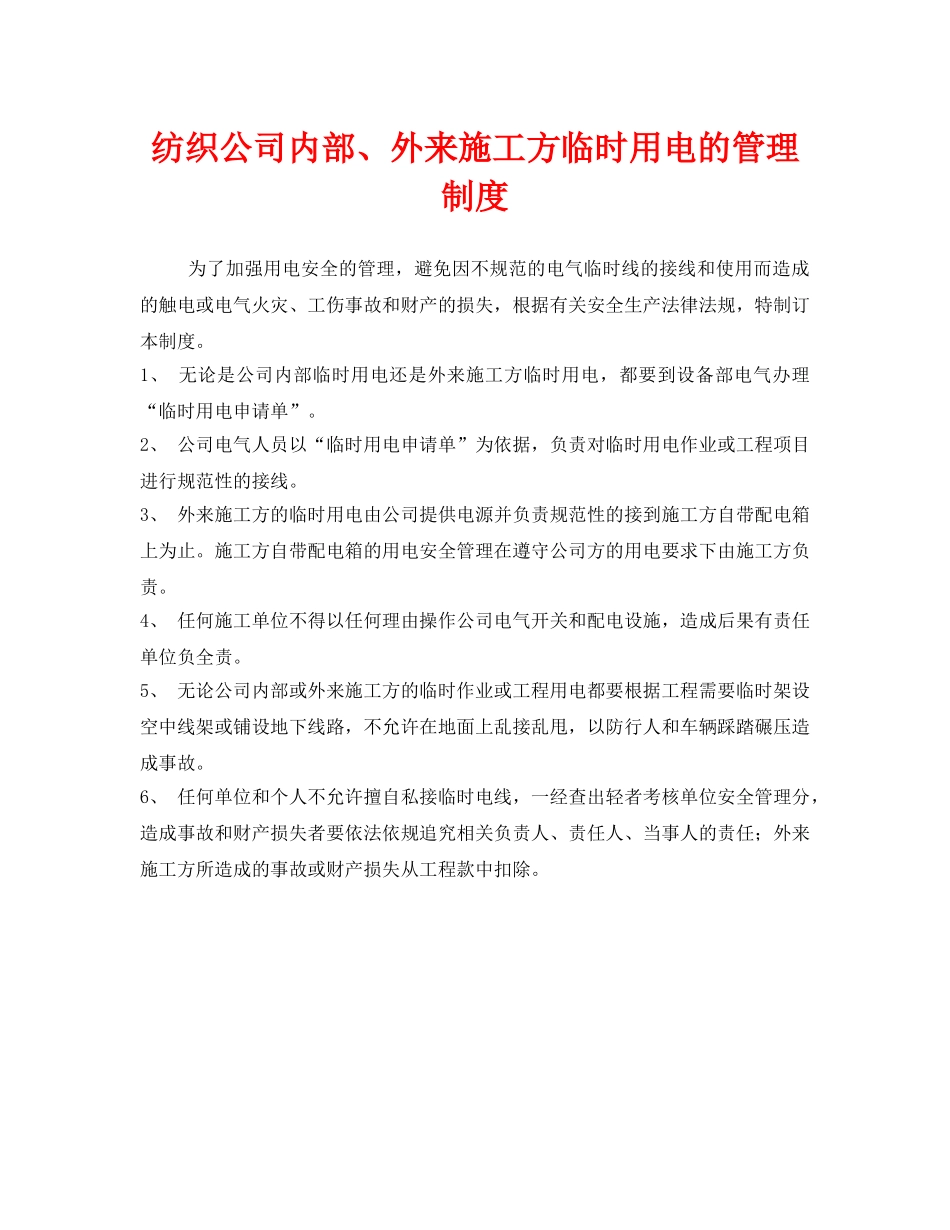 纺织公司内部、外来施工方临时用电的管理制度

为了加强用电安全的管理，避免因不规范的电气临时线的接线和使用而造成的触电或电气火灾、工伤事故和财产的损失，根据有关安全生产法律法规，特制订本制度。

1、 无论是公司内部临时用电还是外来施工方临时用电，都要到设备部电气办理“临时用电申请单”。

2、 公司电气人员以“临时用电申请单”为依据，负责对临时用电作业或工程项目进行规范性的接线。

3、 外来施工方的临时用电由公司提供电源并负责规范性的接到施工方自带配电箱上为止。施工方自带配电箱的用电安全管理在遵守公司方的用电要求下由施工方负责。

4、 任何施工单位不得以任何理由操作公司电气开关和配电设施，造成后果有责任单位负全责。

5、 无论公司内部或外来施工方的临时作业或工程用电都要根据工程需要临时架设空中线架或铺设地下线路，不允许在地面上乱接乱甩，以防行人和车辆踩踏碾压造成事故。

6、 任何单位和个人不允许擅自私接临时电线，一经查出轻者考核单位安全管理分，造成事故和财产损失者要依法依规追究相关负责人、责任人、当事人的责任；外来施工方所造成的事故或财产损失从工程款中扣除。